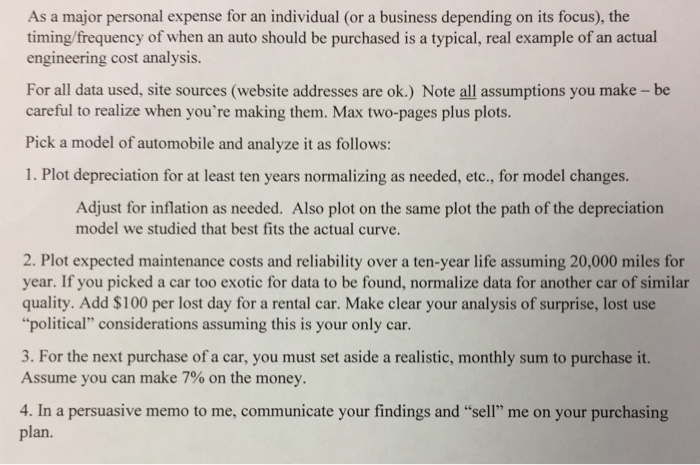 As a major personal expense for an individual (or a business depending on its focus), the timing/frequency of when an auto should be purchased is a typical, real example of an actual engineering cost analysis.

For all data used, site sources (website addresses are ok.) Note all assumptions you make – be careful to realize when you're making them. Max two-pages plus plots.

Pick a model of automobile and analyze it as follows:

1. Plot depreciation for at least ten years normalizing as needed, etc., for model changes.

Adjust for inflation as needed. Also plot on the same plot the path of the depreciation model we studied that best fits the actual curve.

2. Plot expected maintenance costs and reliability over a ten-year life assuming 20,000 miles for year. If you picked a car too exotic for data to be found, normalize data for another car of similar quality. Add $100 per lost day for a rental car. Make clear your analysis of surprise, lost use "political" considerations assuming this is your only car.

3. For the next purchase of a car, you must set aside a realistic, monthly sum to purchase it. Assume you can make 7% on the money.

4. In a persuasive memo to me, communicate your findings and "sell" me on your purchasing plan.